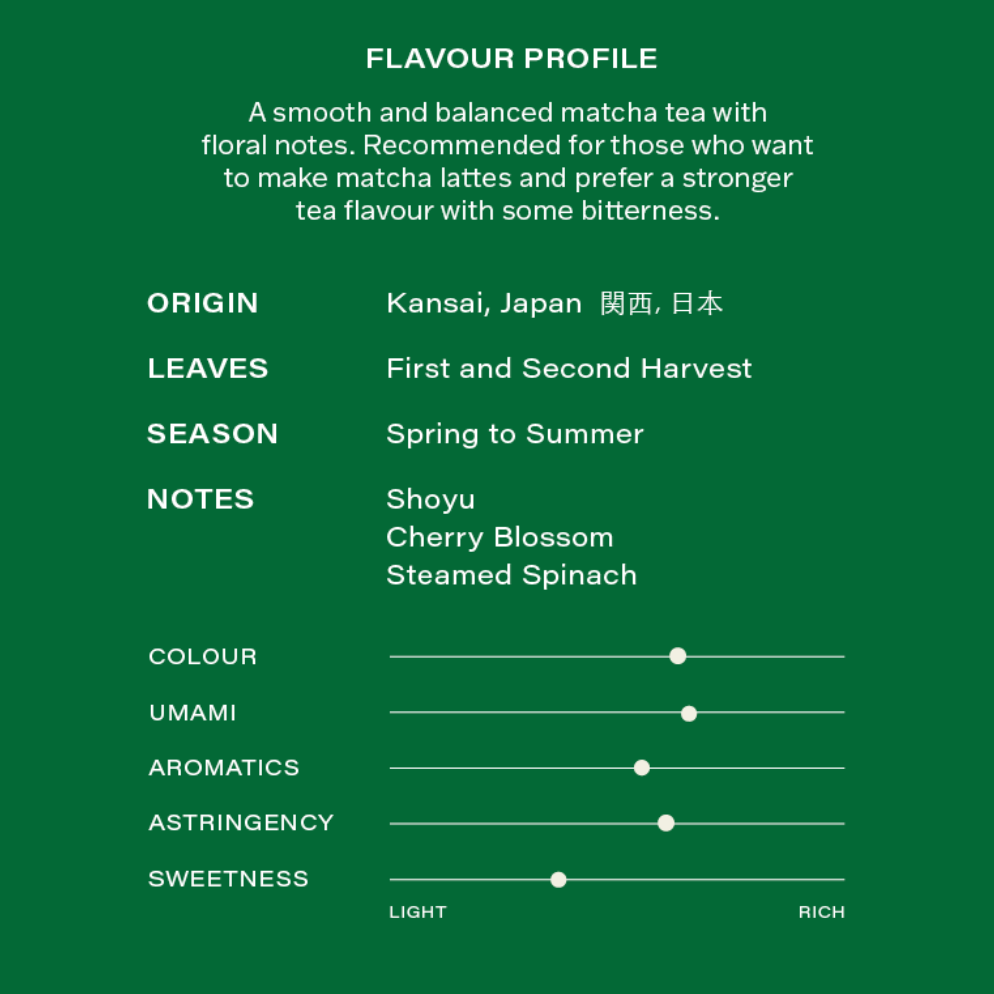 FLAVOUR PROFILE

A smooth and balanced matcha tea with floral notes. Recommended for those who want to make matcha lattes and prefer a stronger tea flavour with some bitterness.

ORIGIN Kansai, Japan 関西, 日本

LEAVES First and Second Harvest

SEASON Spring to Summer

NOTES Shoyu
Cherry Blossom
Steamed Spinach

COLOUR

UMAMI

AROMATICS

ASTRINGENCY

SWEETNESS

LIGHT RICH